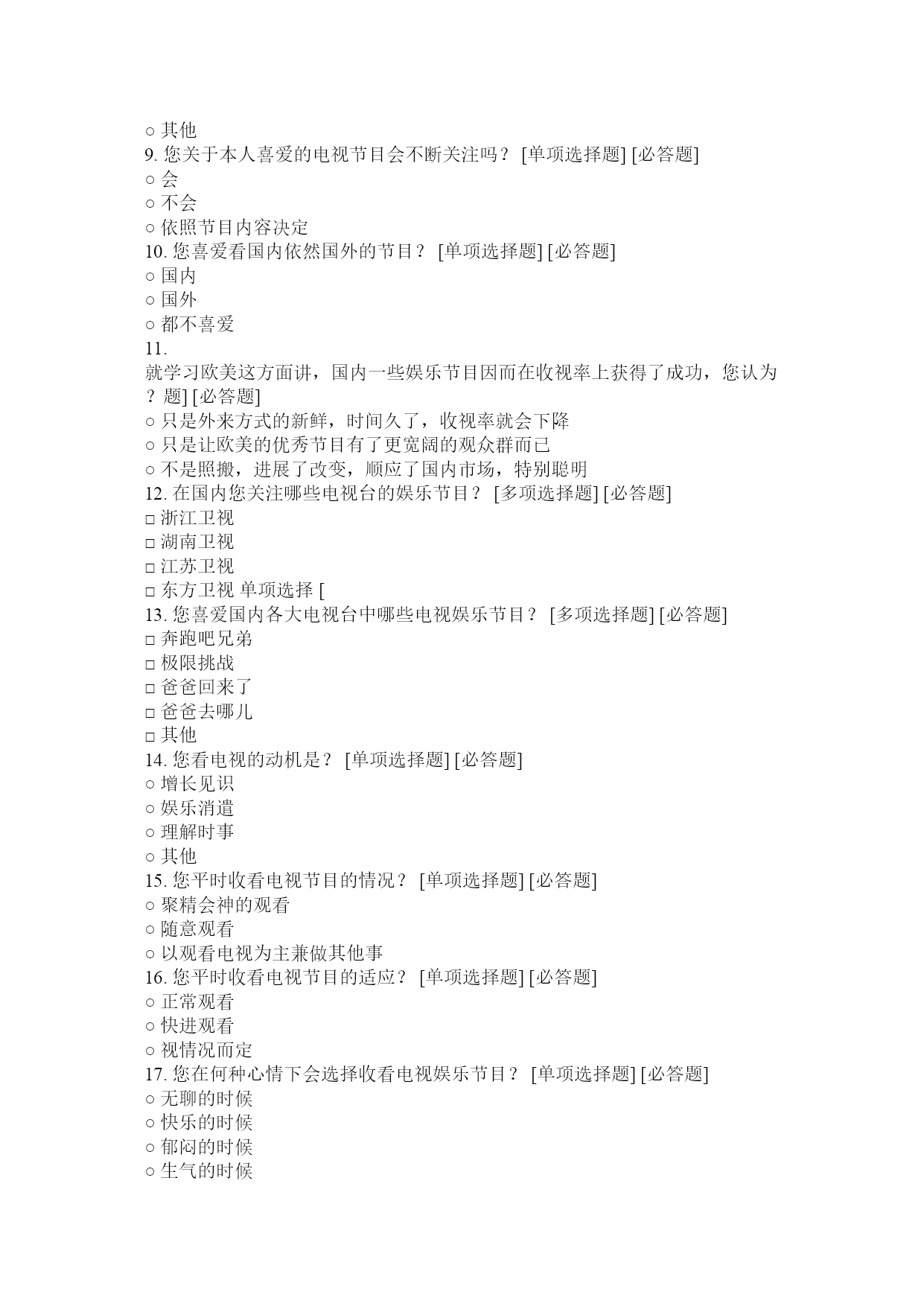 ○ 其他
9. 您关于本人喜爱的电视节目会不断关注吗？ [单项选择题] [必答题]
○ 会
○ 不会
○ 依照节目内容决定
10. 您喜爱看国内依然国外的节目？ [单项选择题] [必答题]
○ 国内
○ 国外
○ 都不喜爱
11.
就学习欧美这方面讲，国内一些娱乐节目因而在收视率上获得了成功，您认为？ 题] [必答题]
○ 只是外来方式的新鲜，时间久了，收视率就会下降
○ 只是让欧美的优秀节目有了更宽阔的观众群而已
○ 不是照搬，进展了改变，顺应了国内市场，特别聪明
12. 在国内您关注哪些电视台的娱乐节目？ [多项选择题] [必答题]
□ 浙江卫视
□ 湖南卫视
□ 江苏卫视
□ 东方卫视 单项选择 [
13. 您喜爱国内各大电视台中哪些电视娱乐节目？ [多项选择题] [必答题]
□ 奔跑吧兄弟
□ 极限挑战
□ 爸爸回来了
□ 爸爸去哪儿
□ 其他
14. 您看电视的动机是？ [单项选择题] [必答题]
○ 增长见识
○ 娱乐消遣
○ 理解时事
○ 其他
15. 您平时收看电视节目的情况？ [单项选择题] [必答题]
○ 聚精会神的观看
○ 随意观看
○ 以观看电视为主兼做其他事
16. 您平时收看电视节目的适应？ [单项选择题] [必答题]
○ 正常观看
○ 快进观看
○ 视情况而定
17. 您在何种心情下会选择收看电视娱乐节目？ [单项选择题] [必答题]
○ 无聊的时候
○ 快乐的时候
○ 郁闷的时候
○ 生气的时候